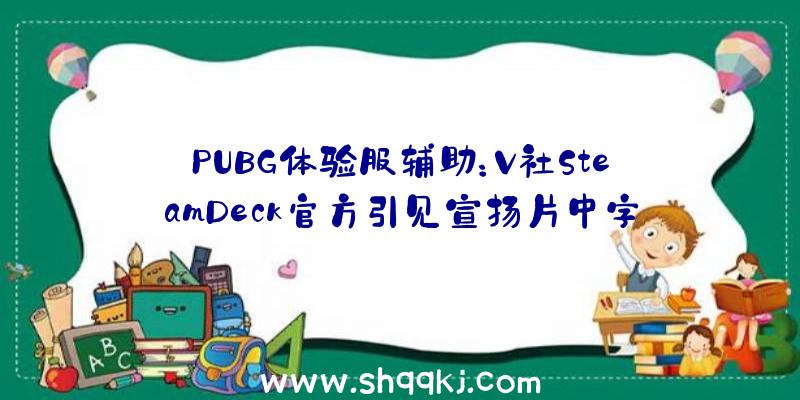 PUBG体验服辅助：V社SteamDeck官方引见宣扬片中字

ABC

www.shqqkj.com